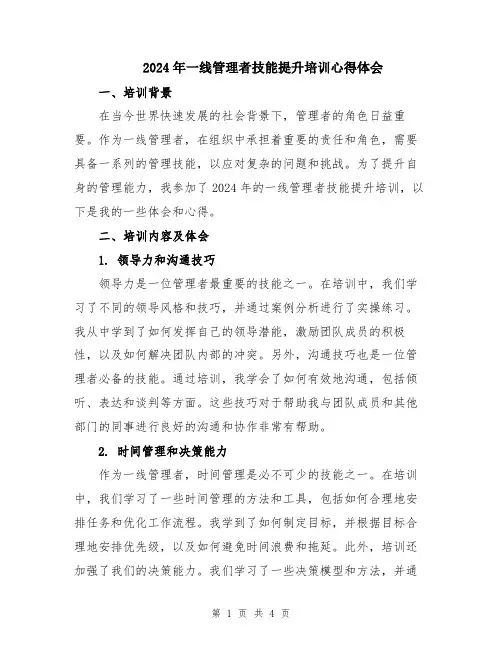 2024年一线管理者技能提升培训心得体会

一、培训背景

在当今世界快速发展的社会背景下，管理者的角色日益重要。作为一线管理者，在组织中承担着重要的责任和角色，需要具备一系列的管理技能，以应对复杂的问题和挑战。为了提升自身的管理能力，我参加了2024年的一线管理者技能提升培训，以下是我的一些体会和心得。

二、培训内容及体会

1. 领导力和沟通技巧

领导力是一位管理者最重要的技能之一。在培训中，我们学习了不同的领导风格和技巧，并通过案例分析进行了实操练习。我从中学到了如何发挥自己的领导潜能，激励团队成员的积极性，以及如何解决团队内部的冲突。另外，沟通技巧也是一位管理者必备的技能。通过培训，我学会了如何有效地沟通，包括倾听、表达和谈判等方面。这些技巧对于帮助我与团队成员和其他部门的同事进行良好的沟通和协作非常有帮助。

2. 时间管理和决策能力

作为一线管理者，时间管理是必不可少的技能之一。在培训中，我们学习了一些时间管理的方法和工具，包括如何合理地安排任务和优化工作流程。我学到了如何制定目标，并根据目标合理地安排优先级，以及如何避免时间浪费和拖延。此外，培训还加强了我们的决策能力。我们学习了一些决策模型和方法，并通

第 1 页 共 4 页